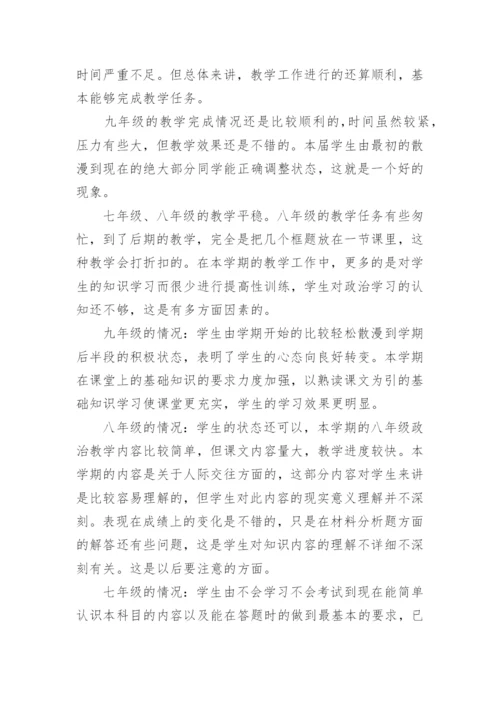 时间严重不足。但总体来讲，教学工作进行的还算顺利，基本能够完成教学任务。

九年级的教学完成情况还是比较顺利的,时间虽然较紧，压力有些大，但教学效果还是不错的。本届学生由最初的散漫到现在的绝大部分同学能正确调整状态，这就是一个好的现象。

七年级、八年级的教学平稳。八年级的教学任务有些匆忙，到了后期的教学，完全是把几个框题放在一节课里，这种教学会打折扣的。在本学期的教学工作中，更多的是对学生的知识学习而很少进行提高性训练，学生对政治学习的认知还不够，这是有多方面因素的。

九年级的情况：学生由学期开始的比较轻松散漫到学期后半段的积极状态，表明了学生的心态向良好转变。本学期在课堂上的基础知识的要求力度加强，以熟读课文为引的基础知识学习使课堂更充实，学生的学习效果更明显。

八年级的情况：学生的状态还可以，本学期的八年级政治教学内容比较简单，但课文内容量大，教学进度较快。本学期的内容是关于人际交往方面的，这部分内容对学生来讲是比较容易理解的，但学生对此内容的现实意义理解并不深刻。表现在成绩上的变化是不错的，只是在材料分析题方面的解答还有些问题，这是学生对知识内容的理解不详细不深刻有关。这是以后要注意的方面。

七年级的情况：学生由不会学习不会考试到现在能简单认识本科目的内容以及能在答题时的做到最基本的要求，已